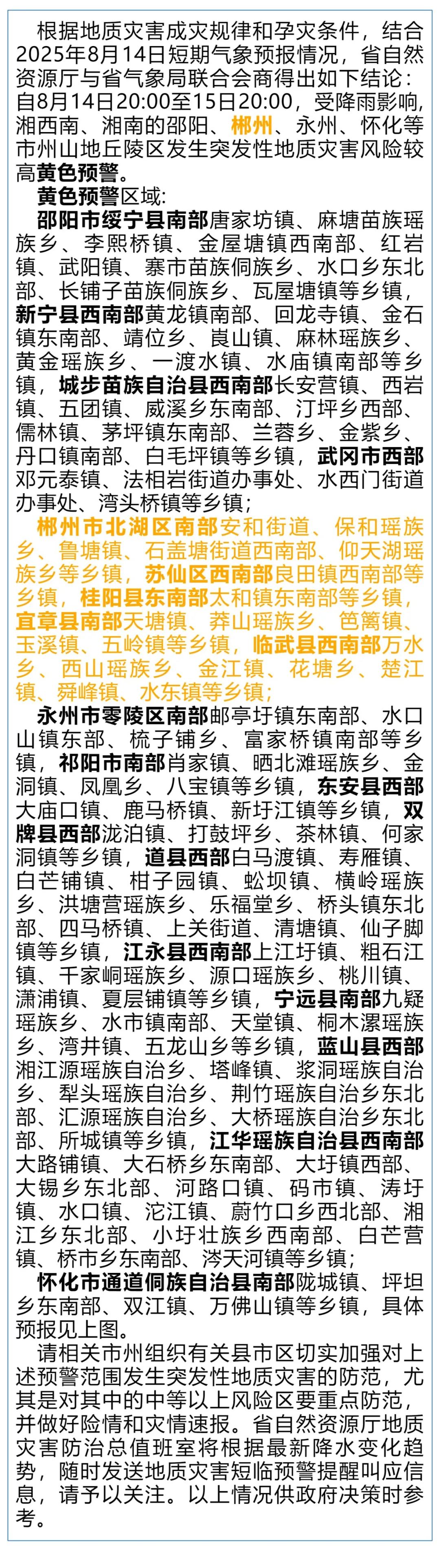 根据地质灾害成灾规律和孕灾条件，结合2025年8月14日短期气象预报情况，省自然资源厅与省气象局联合会商得出如下结论：自8月14日20:00至15日20:00，受降雨影响，湘西南、湘南的邵阳、郴州、永州、怀化等市州山地丘陵区发生突发性地质灾害风险较高黄色预警。

黄色预警区域：

邵阳市绥宁县南部唐家坊镇、麻塘苗族瑶族乡、李熙桥镇、金屋塘镇西南部、红岩镇、武阳镇、寨市苗族侗族乡、水口乡东北部、长铺子苗族侗族乡、瓦屋塘镇等乡镇，新宁县西南部黄龙镇南部、回龙寺镇、金石镇东南部、靖位乡、崀山镇、麻林瑶族乡、黄金瑶族乡、一渡水镇、水庙镇南部等乡镇，城步苗族自治县西南部长安营镇、西岩镇、五团镇、威溪乡东南部、汀坪乡西部、儒林镇、茅坪镇东南部、兰蓉乡、金紫乡、丹口镇南部、白毛坪镇等乡镇，武冈市西部邓元泰镇、法相岩街道办事处、水西门街道办事处、湾头桥镇等乡镇；

郴州市北湖区南部安和街道、保和瑶族乡、鲁塘镇、石盖塘街道西南部、仰天湖瑶族乡等乡镇，苏仙区西南部良田镇西南部等乡镇，桂阳县东南部太和镇东南部等乡镇，宜章县南部天塘镇、莽山瑶族乡、笆篱镇、玉溪镇、五岭镇等乡镇，临武县西南部万水乡、西山瑶族乡、金江镇、花塘乡、楚江镇、舜峰镇、水东镇等乡镇；

永州市零陵区南部邮亭圩镇东南部、水口山镇东部、梳子铺乡、富家桥镇南部等乡镇，祁阳市南部肖家镇、晒北滩瑶族乡、金洞镇、凤凰乡、八宝镇等乡镇，东安县西部大庙口镇、鹿马桥镇、新圩江镇等乡镇，双牌县西部泷泊镇、打鼓坪乡、茶林镇、何家洞镇等乡镇，道县西部白马渡镇、寿雁镇、白芒铺镇、柑子园镇、蚣坝镇、横岭瑶族乡、洪塘营瑶族乡、乐福堂乡、桥头镇东北部、四马桥镇、上关街道、清塘镇、仙子脚镇等乡镇，江永县西南部上江圩镇、粗石江镇、千家峒瑶族乡、源口瑶族乡、桃川镇、潇浦镇、夏层铺镇等乡镇，宁远县南部九疑瑶族乡、水市镇南部、天堂镇、桐木漯瑶族乡、湾井镇、五龙山乡等乡镇，蓝山县西部湘江源瑶族自治乡、塔峰镇、浆洞瑶族自治乡、犁头瑶族自治乡、荆竹瑶族自治乡东北部、汇源瑶族自治乡、大桥瑶族自治乡东北部、所城镇等乡镇，江华瑶族自治县西南部大路铺镇、大石桥乡东南部、大圩镇西部、大锡乡东北部、河路口镇、码市镇、涛圩镇、水口镇、沱江镇、蔚竹口乡西北部、湘江乡东北部、小圩壮族乡西南部、白芒营镇、桥市乡东南部、涔天河镇等乡镇；

怀化市通道侗族自治县南部陇城镇、坪坦乡东南部、双江镇、万佛山镇等乡镇，具体预报见上图。

请相关市州组织有关县市区切实加强对上述预警范围发生突发性地质灾害的防范，尤其是对其中的中等以上风险区要重点防范，并做好险情和灾情速报。省自然资源厅地质灾害防治总值班室将根据最新降水变化趋势，随时发送地质灾害短临预警提醒叫应信息，请予以关注。以上情况供政府决策时参考。